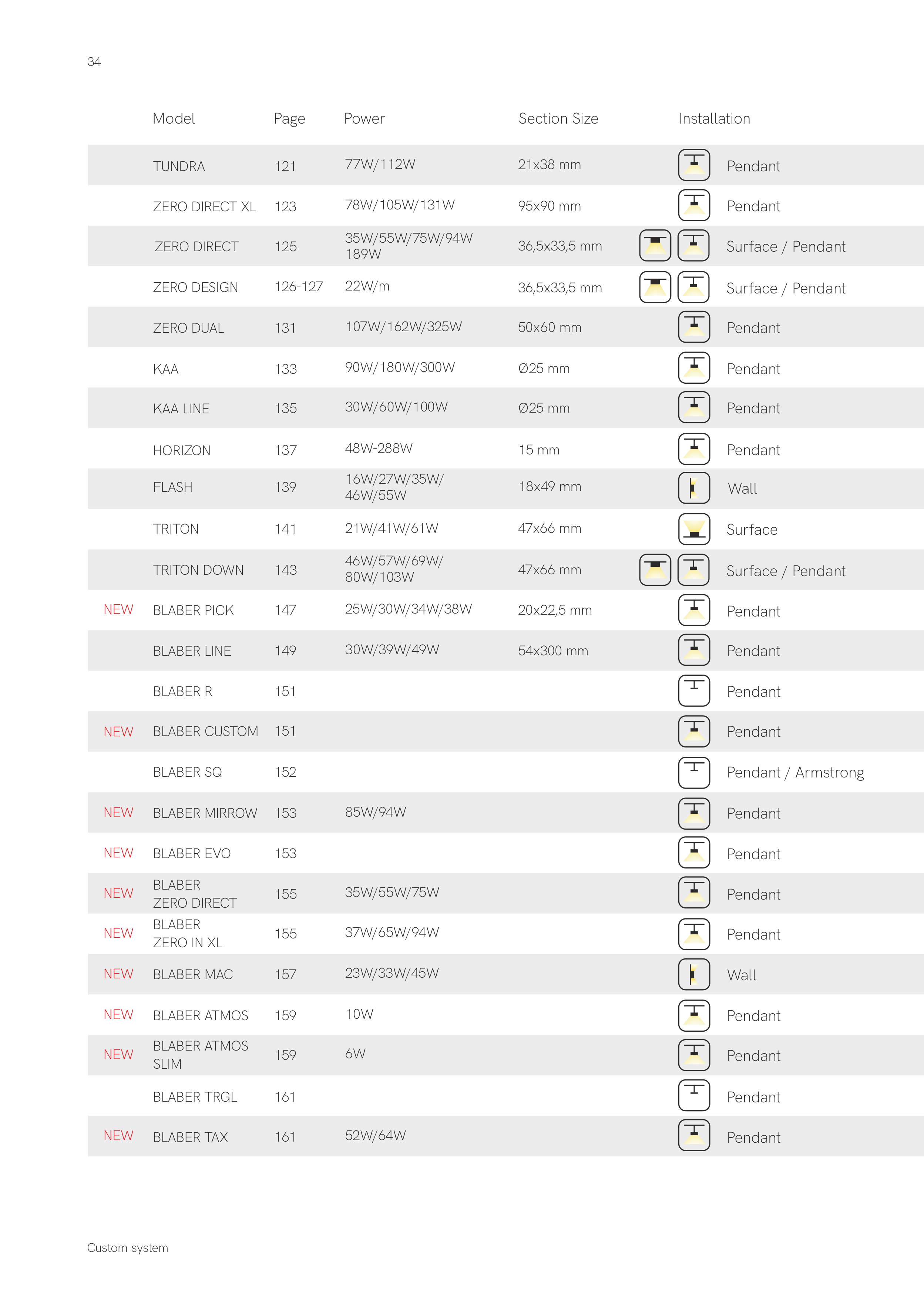 34

|  | Model | Page | Power | Section Size | Installation |
|---|---|---|---|---|---|
|  | TUNDRA | 121 | 77W/112W | 21x38 mm | Pendant |
|  | ZERO DIRECT XL | 123 | 78W/105W/131W | 95x90 mm | Pendant |
|  | ZERO DIRECT | 125 | 35W/55W/75W/94W 189W | 36,5x33,5 mm | Surface / Pendant |
|  | ZERO DESIGN | 126-127 | 22W/m | 36,5x33,5 mm | Surface / Pendant |
|  | ZERO DUAL | 131 | 107W/162W/325W | 50x60 mm | Pendant |
|  | KAA | 133 | 90W/180W/300W | Ø25 mm | Pendant |
|  | KAA LINE | 135 | 30W/60W/100W | Ø25 mm | Pendant |
|  | HORIZON | 137 | 48W-288W | 15 mm | Pendant |
|  | FLASH | 139 | 16W/27W/35W/ 46W/55W | 18x49 mm | Wall |
|  | TRITON | 141 | 21W/41W/61W | 47x66 mm | Surface |
|  | TRITON DOWN | 143 | 46W/57W/69W/ 80W/103W | 47x66 mm | Surface / Pendant |
| NEW | BLABER PICK | 147 | 25W/30W/34W/38W | 20x22,5 mm | Pendant |
|  | BLABER LINE | 149 | 30W/39W/49W | 54x300 mm | Pendant |
|  | BLABER R | 151 |  |  | Pendant |
| NEW | BLABER CUSTOM | 151 |  |  | Pendant |
|  | BLABER SQ | 152 |  |  | Pendant / Armstrong |
| NEW | BLABER MIRROW | 153 | 85W/94W |  | Pendant |
| NEW | BLABER EVO | 153 |  |  | Pendant |
| NEW | BLABER ZERO DIRECT | 155 | 35W/55W/75W |  | Pendant |
| NEW | BLABER ZERO IN XL | 155 | 37W/65W/94W |  | Pendant |
| NEW | BLABER MAC | 157 | 23W/33W/45W |  | Wall |
| NEW | BLABER ATMOS | 159 | 10W |  | Pendant |
| NEW | BLABER ATMOS SLIM | 159 | 6W |  | Pendant |
|  | BLABER TRGL | 161 |  |  | Pendant |
| NEW | BLABER TAX | 161 | 52W/64W |  | Pendant |

Custom system